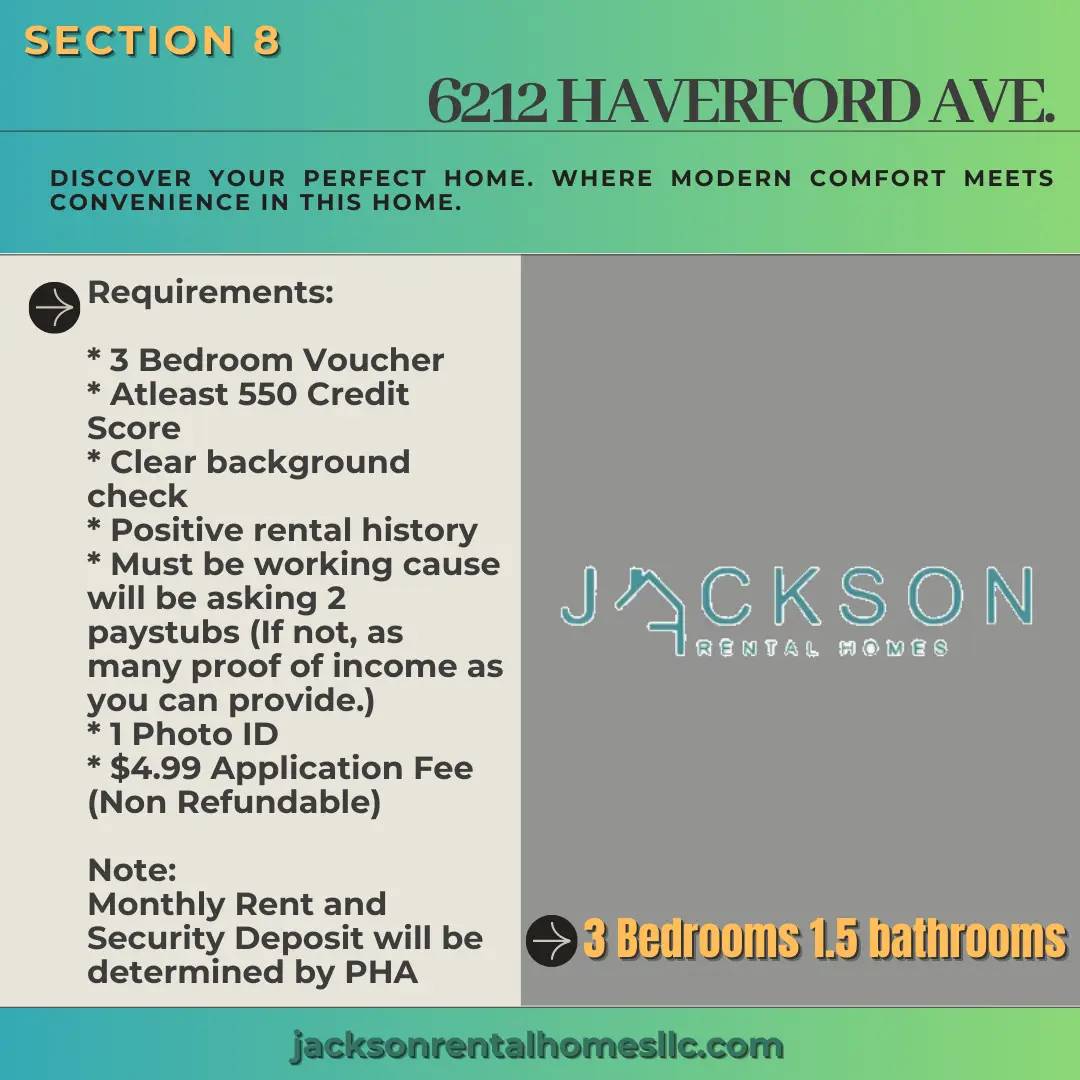 SECTION 8

6212 HAVERFORD AVE.

DISCOVER YOUR PERFECT HOME. WHERE MODERN COMFORT MEETS CONVENIENCE IN THIS HOME.

Requirements:

* 3 Bedroom Voucher
* Atleast 550 Credit Score
* Clear background check
* Positive rental history
* Must be working cause will be asking 2 paystubs (If not, as many proof of income as you can provide.)
* 1 Photo ID
* $4.99 Application Fee (Non Refundable)

Note:
Monthly Rent and Security Deposit will be determined by PHA

JACKSON
RENTAL HOMES

3 Bedrooms 1.5 bathrooms

jacksonrentalhomesllc.com